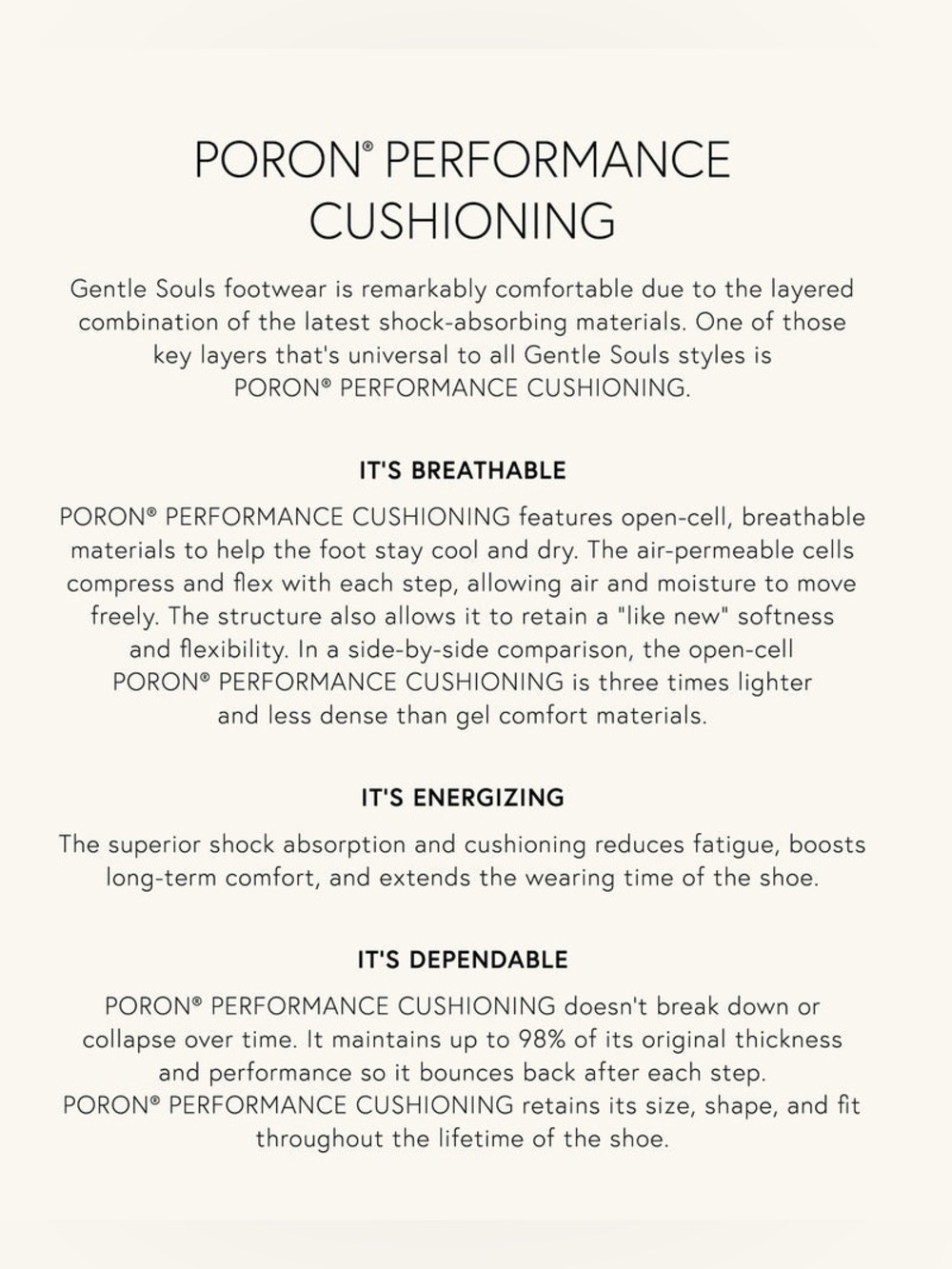 PORON® PERFORMANCE CUSHIONING

Gentle Souls footwear is remarkably comfortable due to the layered combination of the latest shock-absorbing materials. One of those key layers that's universal to all Gentle Souls styles is PORON® PERFORMANCE CUSHIONING.

IT'S BREATHABLE

PORON® PERFORMANCE CUSHIONING features open-cell, breathable materials to help the foot stay cool and dry. The air-permeable cells compress and flex with each step, allowing air and moisture to move freely. The structure also allows it to retain a "like new" softness and flexibility. In a side-by-side comparison, the open-cell PORON® PERFORMANCE CUSHIONING is three times lighter and less dense than gel comfort materials.

IT'S ENERGIZING

The superior shock absorption and cushioning reduces fatigue, boosts long-term comfort, and extends the wearing time of the shoe.

IT'S DEPENDABLE

PORON® PERFORMANCE CUSHIONING doesn't break down or collapse over time. It maintains up to 98% of its original thickness and performance so it bounces back after each step. PORON® PERFORMANCE CUSHIONING retains its size, shape, and fit throughout the lifetime of the shoe.